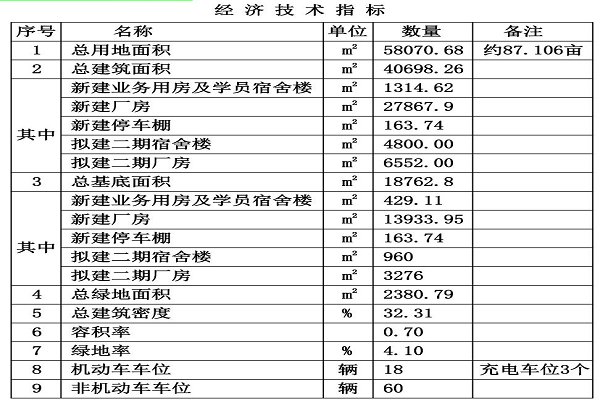 经济技术指标

| 序号 | 名称 | 单位 | 数量 | 备注 |
|---|---|---|---|---|
| 1 | 总用地面积 | $m^2$ | 58070.68 | 约87.106亩 |
| 2 | 总建筑面积 | $m^2$ | 40698.26 | |
| 其中 | 新建业务用房及学员宿舍楼 | $m^2$ | 1314.62 | |
| | 新建厂房 | $m^2$ | 27867.9 | |
| | 新建停车棚 | $m^2$ | 163.74 | |
| | 拟建二期宿舍楼 | $m^2$ | 4800.00 | |
| | 拟建二期厂房 | $m^2$ | 6552.00 | |
| 3 | 总基底面积 | $m^2$ | 18762.8 | |
| 其中 | 新建业务用房及学员宿舍楼 | $m^2$ | 429.11 | |
| | 新建厂房 | $m^2$ | 13933.95 | |
| | 新建停车棚 | $m^2$ | 163.74 | |
| | 拟建二期宿舍楼 | $m^2$ | 960 | |
| | 拟建二期厂房 | $m^2$ | 3276 | |
| 4 | 总绿地面积 | $m^2$ | 2380.79 | |
| 5 | 总建筑密度 | % | 32.31 | |
| 6 | 容积率 | | 0.70 | |
| 7 | 绿地率 | % | 4.10 | |
| 8 | 机动车车位 | 辆 | 18 | 充电车位3个 |
| 9 | 非机动车车位 | 辆 | 60 | |